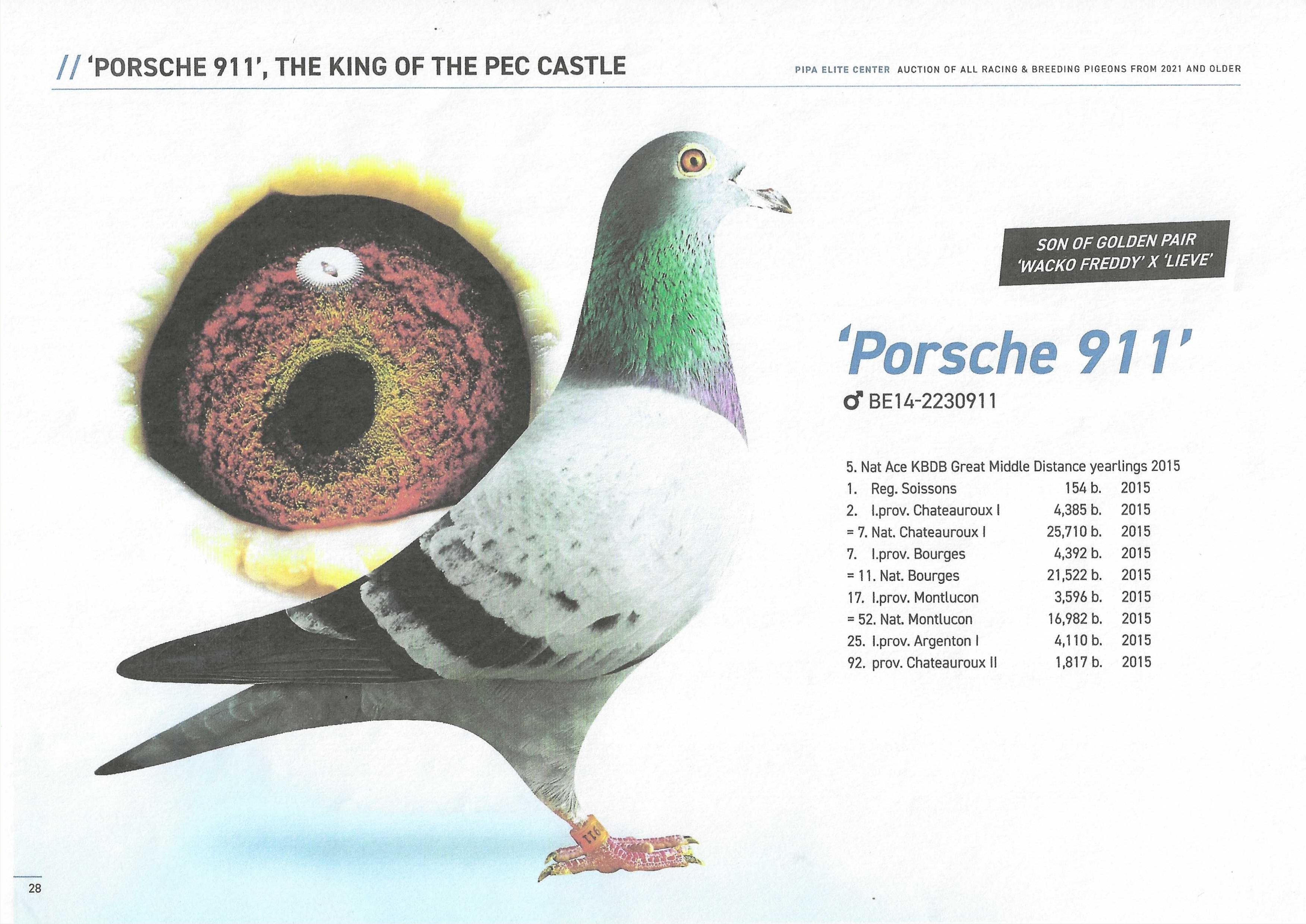 // 'PORSCHE 911', THE KING OF THE PEC CASTLE

PIPA ELITE CENTER AUCTION OF ALL RACING & BREEDING PIGEONS FROM 2021 AND OLDER

SON OF GOLDEN PAIR 'WACKO FREDDY' X 'LIEVE'

'Porsche 911'

♂ BE14-2230911

5. Nat Ace KBDB Great Middle Distance yearlings 2015

| | | |
|---|---|---|
| 1. Reg. Soissons | 154 b. | 2015 |
| 2. I.prov. Chateauroux I | 4,385 b. | 2015 |
| = 7. Nat. Chateauroux I | 25,710 b. | 2015 |
| 7. I.prov. Bourges | 4,392 b. | 2015 |
| = 11. Nat. Bourges | 21,522 b. | 2015 |
| 17. I.prov. Montlucon | 3,596 b. | 2015 |
| = 52. Nat. Montlucon | 16,982 b. | 2015 |
| 25. I.prov. Argenton I | 4,110 b. | 2015 |
| 92. prov. Chateauroux II | 1,817 b. | 2015 |

911

28